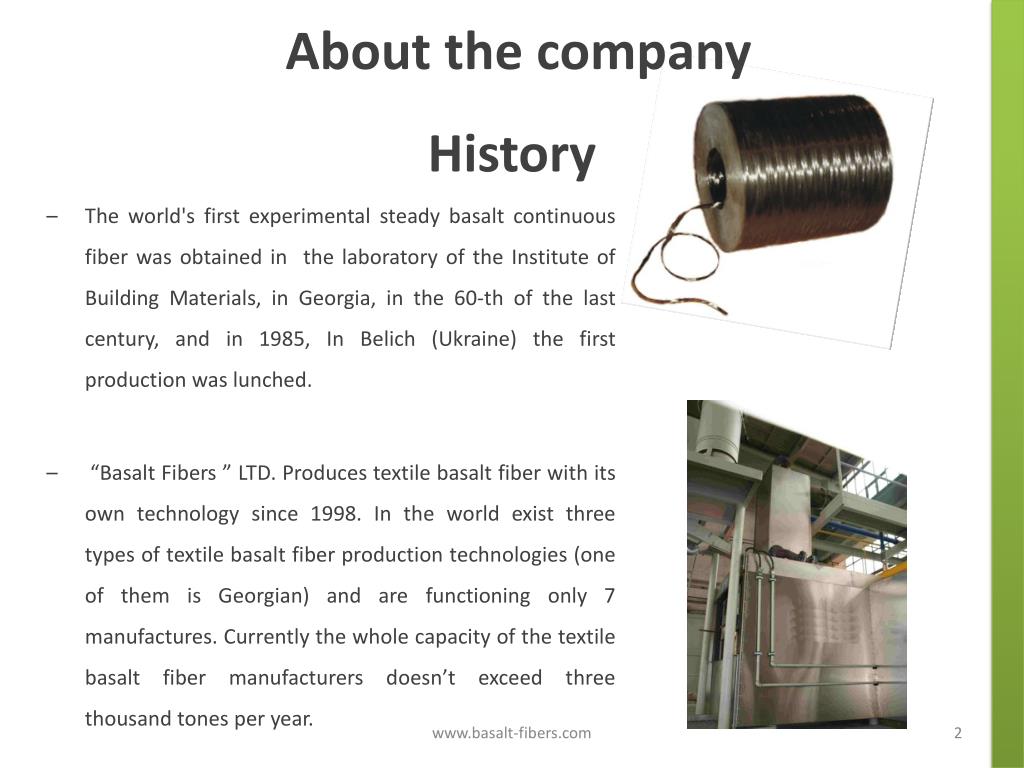 About the company

History

– The world's first experimental steady basalt continuous fiber was obtained in the laboratory of the Institute of Building Materials, in Georgia, in the 60-th of the last century, and in 1985, In Belich (Ukraine) the first production was lunched.

– “Basalt Fibers ” LTD. Produces textile basalt fiber with its own technology since 1998. In the world exist three types of textile basalt fiber production technologies (one of them is Georgian) and are functioning only 7 manufactures. Currently the whole capacity of the textile basalt fiber manufacturers doesn’t exceed three thousand tones per year.

www.basalt-fibers.com

2